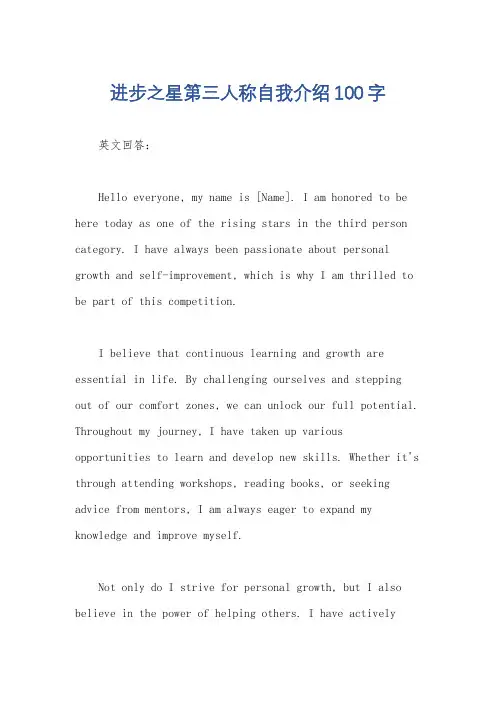 进步之星第三人称自我介绍100字

英文回答：

Hello everyone, my name is [Name]. I am honored to be here today as one of the rising stars in the third person category. I have always been passionate about personal growth and self-improvement, which is why I am thrilled to be part of this competition.

I believe that continuous learning and growth are essential in life. By challenging ourselves and stepping out of our comfort zones, we can unlock our full potential. Throughout my journey, I have taken up various opportunities to learn and develop new skills. Whether it's through attending workshops, reading books, or seeking advice from mentors, I am always eager to expand my knowledge and improve myself.

Not only do I strive for personal growth, but I also believe in the power of helping others. I have actively